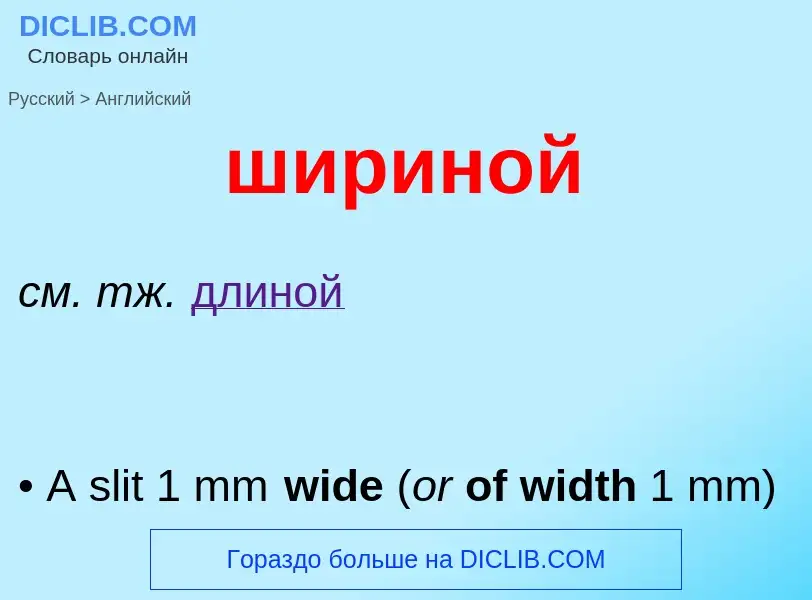 DICLIB.COM
Словарь онлайн

Русский > Английский

шириной

см. тж. длиной

• A slit 1 mm wide (or of width 1 mm)

Гораздо больше на DICLIB.COM